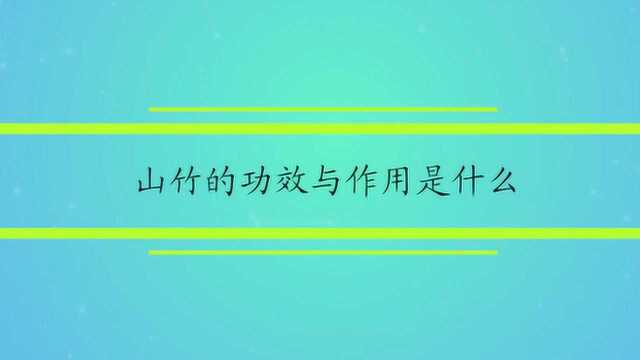 山竹的功效与作用是什么